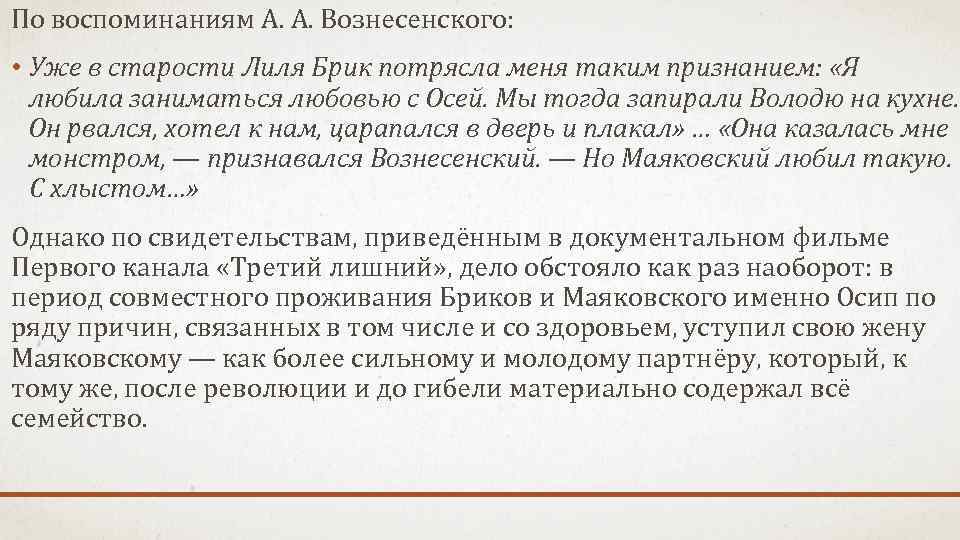 По воспоминаниям А. А. Вознесенского:

• Уже в старости Лиля Брик потрясла меня таким признанием: «Я любила заниматься любовью с Осей. Мы тогда запирали Володю на кухне. Он рвался, хотел к нам, царапался в дверь и плакал» … «Она казалась мне монстром, — признавался Вознесенский. — Но Маяковский любил такую. С хлыстом…»

Однако по свидетельствам, приведённым в документальном фильме Первого канала «Третий лишний», дело обстояло как раз наоборот: в период совместного проживания Бриков и Маяковского именно Осип по ряду причин, связанных в том числе и со здоровьем, уступил свою жену Маяковскому — как более сильному и молодому партнёру, который, к тому же, после революции и до гибели материально содержал всё семейство.